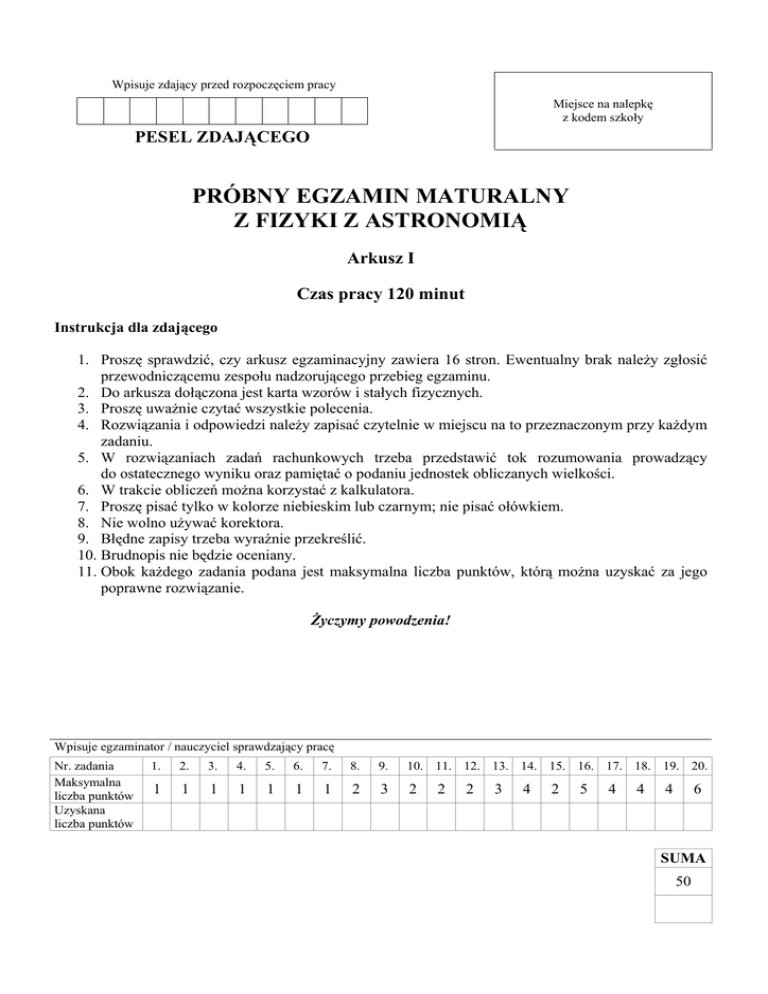 Wpisuje zdający przed rozpoczęciem pracy

PESEL ZDAJĄCEGO

Miejsce na nalepkę z kodem szkoły

PRÓBNY EGZAMIN MATURALNY
Z FIZYKI Z ASTRONOMIĄ

Arkusz I

Czas pracy 120 minut

Instrukcja dla zdającego

1. Proszę sprawdzić, czy arkusz egzaminacyjny zawiera 16 stron. Ewentualny brak należy zgłosić przewodniczącemu zespołu nadzorującego przebieg egzaminu.
2. Do arkusza dołączona jest karta wzorów i stałych fizycznych.
3. Proszę uważnie czytać wszystkie polecenia.
4. Rozwiązania i odpowiedzi należy zapisać czytelnie w miejscu na to przeznaczonym przy każdym zadaniu.
5. W rozwiązaniach zadań rachunkowych trzeba przedstawić tok rozumowania prowadzący do ostatecznego wyniku oraz pamiętać o podaniu jednostek obliczanych wielkości.
6. W trakcie obliczeń można korzystać z kalkulatora.
7. Proszę pisać tylko w kolorze niebieskim lub czarnym; nie pisać ołówkiem.
8. Nie wolno używać korektora.
9. Błędne zapisy trzeba wyraźnie przekreślić.
10. Brudnopis nie będzie oceniany.
11. Obok każdego zadania podana jest maksymalna liczba punktów, którą można uzyskać za jego poprawne rozwiązanie.

Życzymy powodzenia!

Wpisuje egzaminator / nauczyciel sprawdzający pracę

| Nr. zadania | 1. | 2. | 3. | 4. | 5. | 6. | 7. | 8. | 9. | 10. | 11. | 12. | 13. | 14. | 15. | 16. | 17. | 18. | 19. | 20. |
|---|---|---|---|---|---|---|---|---|---|---|---|---|---|---|---|---|---|---|---|---|
| Maksymalna liczba punktów | 1 | 1 | 1 | 1 | 1 | 1 | 1 | 2 | 3 | 2 | 2 | 2 | 3 | 4 | 2 | 5 | 4 | 4 | 4 | 6 |
| Uzyskana liczba punktów | | | | | | | | | | | | | | | | | | | | |

| SUMA |
|---|
| 50 |
| |